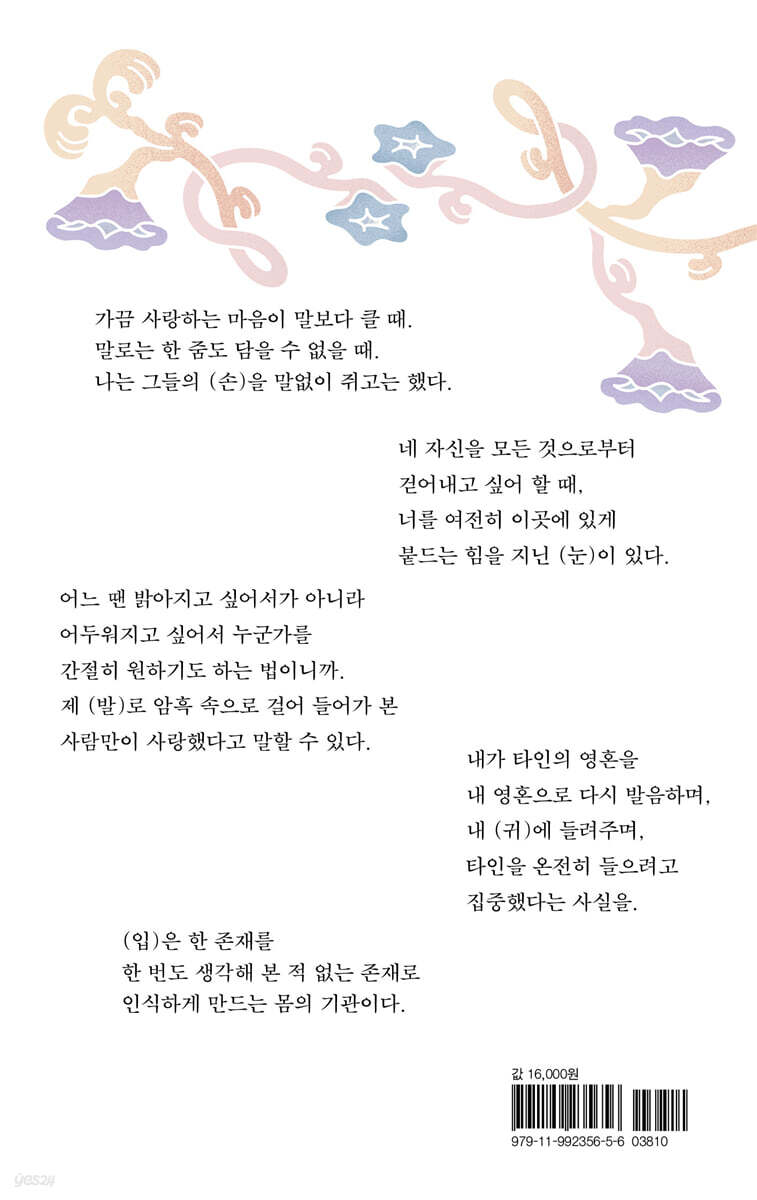 가끔 사랑하는 마음이 말보다 클 때.
말로는 한 줌도 담을 수 없을 때.
나는 그들의 (손)을 말없이 쥐고는 했다.

네 자신을 모든 것으로부터
걷어내고 싶어 할 때,
너를 여전히 이곳에 있게
붙드는 힘을 지닌 (눈)이 있다.

어느 땐 밝아지고 싶어서가 아니라
어두워지고 싶어서 누군가를
간절히 원하기도 하는 법이니까.
제 (발)로 암흑 속으로 걸어 들어가 본
사람만이 사랑했다고 말할 수 있다.

내가 타인의 영혼을
내 영혼으로 다시 발음하며,
내 (귀)에 들려주며,
타인을 온전히 들으려고
집중했다는 사실을.

(입)은 한 존재를
한 번도 생각해 본 적 없는 존재로
인식하게 만드는 몸의 기관이다.

값 16,000원

979-11-992356-5-6 03810

yes24